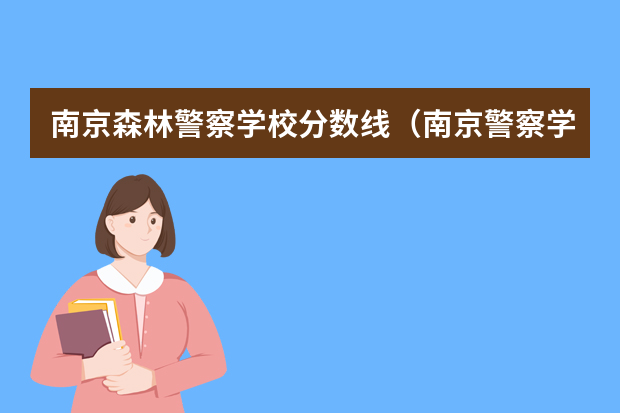 南京森林警察学校分数线（南京警察学